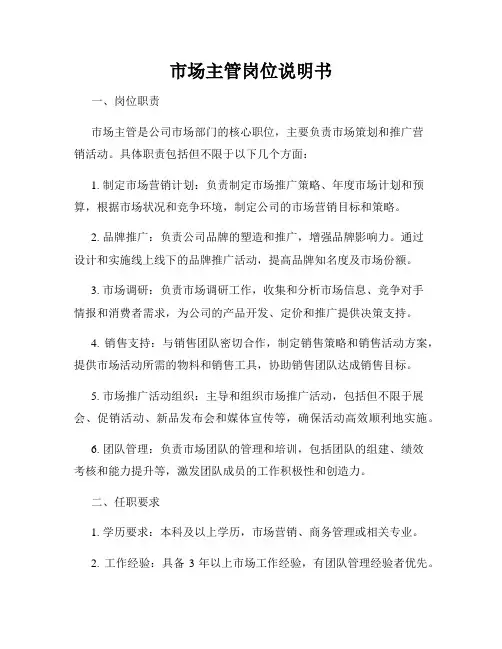 市场主管岗位说明书

一、岗位职责

市场主管是公司市场部门的核心职位，主要负责市场策划和推广营销活动。具体职责包括但不限于以下几个方面：

1. 制定市场营销计划：负责制定市场推广策略、年度市场计划和预算，根据市场状况和竞争环境，制定公司的市场营销目标和策略。

2. 品牌推广：负责公司品牌的塑造和推广，增强品牌影响力。通过设计和实施线上线下的品牌推广活动，提高品牌知名度及市场份额。

3. 市场调研：负责市场调研工作，收集和分析市场信息、竞争对手情报和消费者需求，为公司的产品开发、定价和推广提供决策支持。

4. 销售支持：与销售团队密切合作，制定销售策略和销售活动方案，提供市场活动所需的物料和销售工具，协助销售团队达成销售目标。

5. 市场推广活动组织：主导和组织市场推广活动，包括但不限于展会、促销活动、新品发布会和媒体宣传等，确保活动高效顺利地实施。

6. 团队管理：负责市场团队的管理和培训，包括团队的组建、绩效考核和能力提升等，激发团队成员的工作积极性和创造力。

二、任职要求

1. 学历要求：本科及以上学历，市场营销、商务管理或相关专业。

2. 工作经验：具备 3 年以上市场工作经验，有团队管理经验者优先。